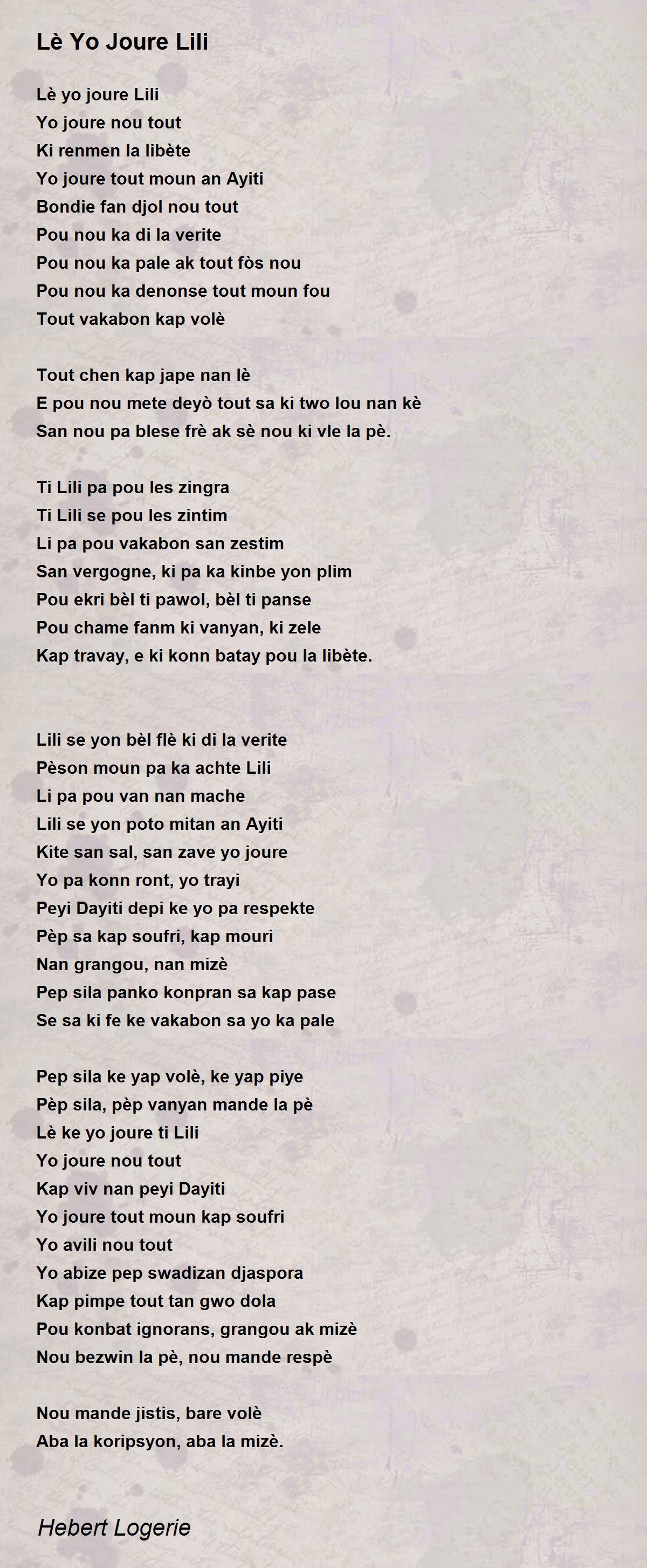 Lè Yo Joure Lili

Lè yo joure Lili
Yo joure nou tout
Ki renmen la libète
Yo joure tout moun an Ayiti
Bondie fan djol nou tout
Pou nou ka di la verite
Pou nou ka pale ak tout fòs nou
Pou nou ka denonse tout moun fou
Tout vakabon kap volè

Tout chen kap jape nan lè
E pou nou mete deyò tout sa ki two lou nan kè
San nou pa blese frè ak sè nou ki vle la pè.

Ti Lili pa pou les zingra
Ti Lili se pou les zintim
Li pa pou vakabon san zestim
San vergogne, ki pa ka kinbe yon plim
Pou ekri bèl ti pawol, bèl ti panse
Pou chame fanm ki vanyan, ki zele
Kap travay, e ki konn batay pou la libète.

Lili se yon bèl flè ki di la verite
Pèson moun pa ka achte Lili
Li pa pou van nan mache
Lili se yon poto mitan an Ayiti
Kite san sal, san zave yo joure
Yo pa konn ront, yo trayi
Peyi Dayiti depi ke yo pa respekte
Pèp sa kap soufri, kap mouri
Nan grangou, nan mizè
Pep sila panko konpran sa kap pase
Se sa ki fe ke vakabon sa yo ka pale

Pep sila ke yap volè, ke yap piye
Pèp sila, pèp vanyan mande la pè
Lè ke yo joure ti Lili
Yo joure nou tout
Kap viv nan peyi Dayiti
Yo joure tout moun kap soufri
Yo avili nou tout
Yo abize pep swadizan djaspora
Kap pimpe tout tan gwo dola
Pou konbat ignorans, grangou ak mizè
Nou bezwin la pè, nou mande respè

Nou mande jistis, bare volè
Aba la koripsyon, aba la mizè.

Hebert Logerie